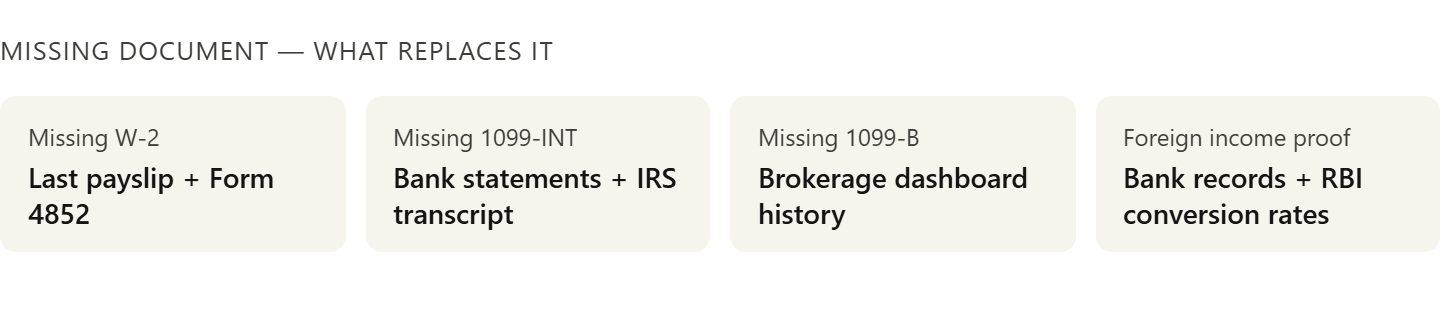 MISSING DOCUMENT — WHAT REPLACES IT

Missing W-2
Last payslip + Form 4852

Missing 1099-INT
Bank statements + IRS transcript

Missing 1099-B
Brokerage dashboard history

Foreign income proof
Bank records + RBI conversion rates